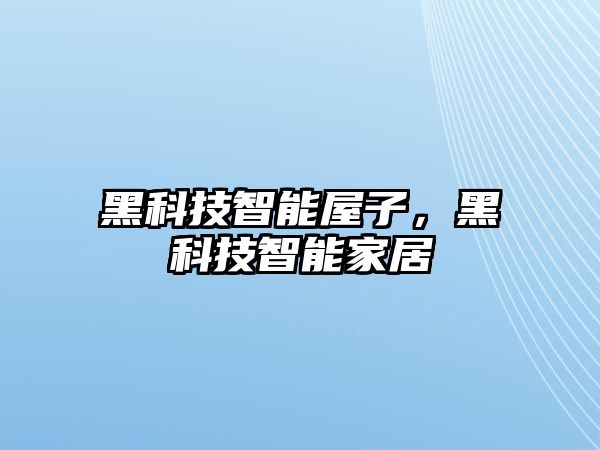 黑科技智能屋子，黑科技智能家居